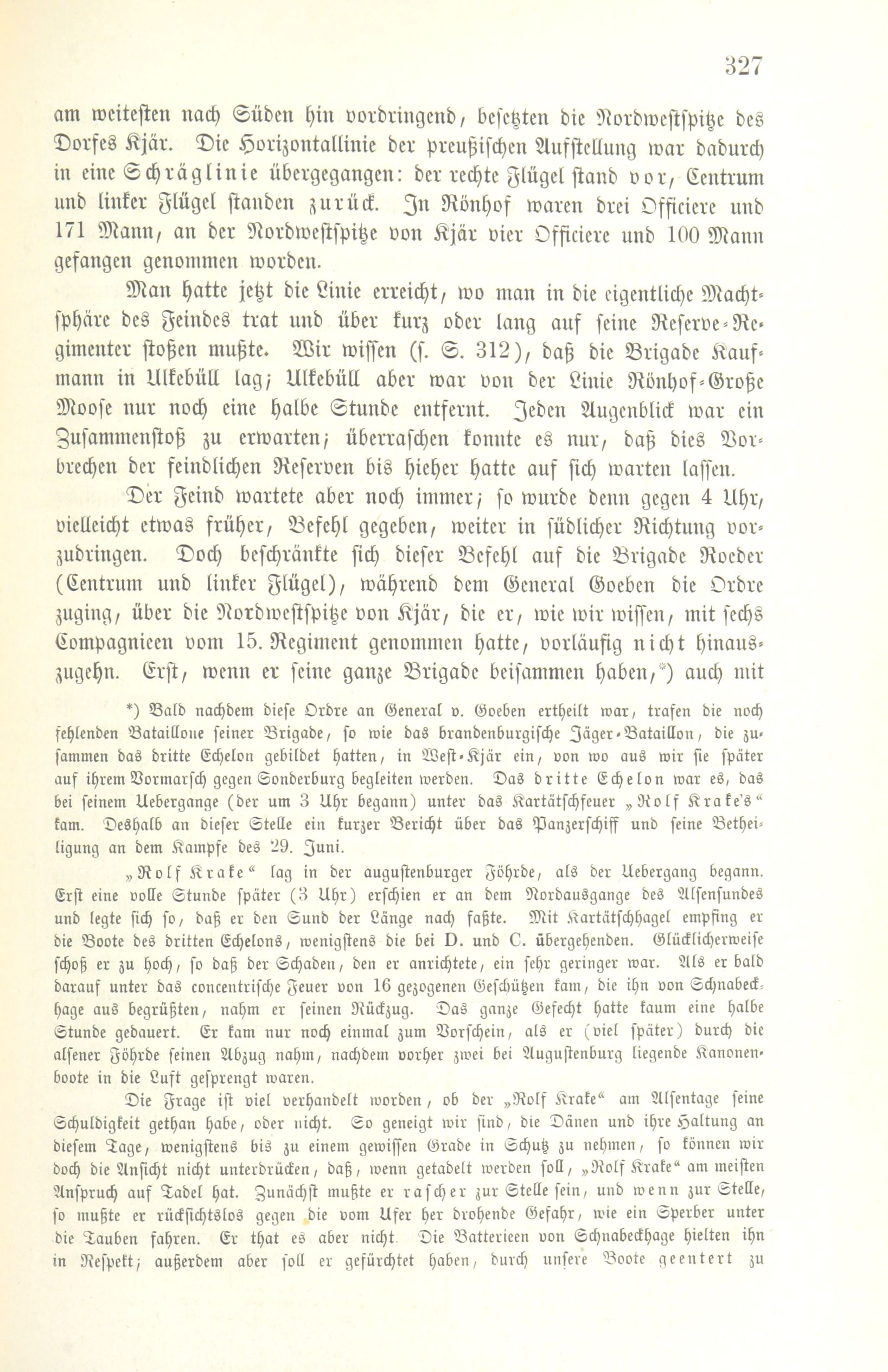 327

am weitesten nach Süden hin vordringend, besetzten die Nordwestspitze des Dorfes Kjär. Die Horizontallinie der preußischen Aufstellung war dadurch in eine Schräglinie übergegangen: der rechte Flügel stand vor, Centrum und linker Flügel standen zurück. In Rönhof waren drei Officiere und 171 Mann, an der Nordwestspitze von Kjär vier Officiere und 100 Mann gefangen genommen worden.

Man hatte jetzt die Linie erreicht, wo man in die eigentliche Machtsphäre des Feindes trat und über kurz oder lang auf seine Reserve-Regimenter stoßen mußte. Wir wissen (s. S. 312), daß die Brigade Kaufmann in Ulkebüll lag; Ulkebüll aber war von der Linie Rönhof-Große Moose nur noch eine halbe Stunde entfernt. Jeden Augenblick war ein Zusammenstoß zu erwarten; überraschen konnte es nur, daß dies Vorbrechen der feindlichen Reserven bis hieher hatte auf sich warten lassen.

Der Feind wartete aber noch immer; so wurde denn gegen 4 Uhr, vielleicht etwas früher, Befehl gegeben, weiter in südlicher Richtung vorzudringen. Doch beschränkte sich dieser Befehl auf die Brigade Roeder (Centrum und linker Flügel), während dem General Goeben die Ordre zuging, über die Nordwestspitze von Kjär, die er, wie wir wissen, mit sechs Compagnieen vom 15. Regiment genommen hatte, vorläufig nicht hinauszugehn. Erst, wenn er seine ganze Brigade beisammen haben,*) auch mit

*) Bald nachdem diese Ordre an General v. Goeben ertheilt war, trafen die noch fehlenden Bataillone seiner Brigade, so wie das brandenburgische Jäger-Bataillon, die zusammen das dritte Echelon gebildet hatten, in West-Kjär ein, von wo aus wir sie später auf ihrem Vormarsch gegen Sonderburg begleiten werden. Das dritte Echelon war es, das bei seinem Uebergange (der um 3 Uhr begann) unter das Kartätschfeuer „Rolf Krake's“ kam. Deshalb an dieser Stelle ein kurzer Bericht über das Panzerschiff und seine Betheiligung an dem Kampfe des 29. Juni.

„Rolf Krake“ lag in der augustenburger Föhrde, als der Uebergang begann. Erst eine volle Stunde später (3 Uhr) erschien er an dem Nordausgange des Alsensundes und legte sich so, daß er den Sund der Länge nach faßte. Mit Kartätschhagel empfing er die Boote des dritten Echelons, wenigstens die bei D. und C. übergehenden. Glücklicherweise schoß er zu hoch, so daß der Schaden, den er anrichtete, ein sehr geringer war. Als er bald darauf unter das concentrische Feuer von 16 gezogenen Geschützen kam, die ihn von Schnabeckhage aus begrüßten, nahm er seinen Rückzug. Das ganze Gefecht hatte kaum eine halbe Stunde gedauert. Er kam nur noch einmal zum Vorschein, als er (viel später) durch die alsener Föhrde seinen Abzug nahm, nachdem vorher zwei bei Augustenburg liegende Kanonenboote in die Luft gesprengt waren.

Die Frage ist viel verhandelt worden, ob der „Rolf Krake“ am Alsentage seine Schuldigkeit gethan habe, oder nicht. So geneigt wir sind, die Dänen und ihre Haltung an diesem Tage, wenigstens bis zu einem gewissen Grade in Schutz zu nehmen, so können wir doch die Ansicht nicht unterdrücken, daß, wenn getadelt werden soll, „Rolf Krake“ am meisten Anspruch auf Tadel hat. Zunächst mußte er rascher zur Stelle sein, und wenn zur Stelle, so mußte er rücksichtslos gegen die vom Ufer her drohende Gefahr, wie ein Sperber unter die Tauben fahren. Er that es aber nicht. Die Batterieen von Schnabeckhage hielten ihn in Respekt; außerdem aber soll er gefürchtet haben, durch unsere Boote geentert zu